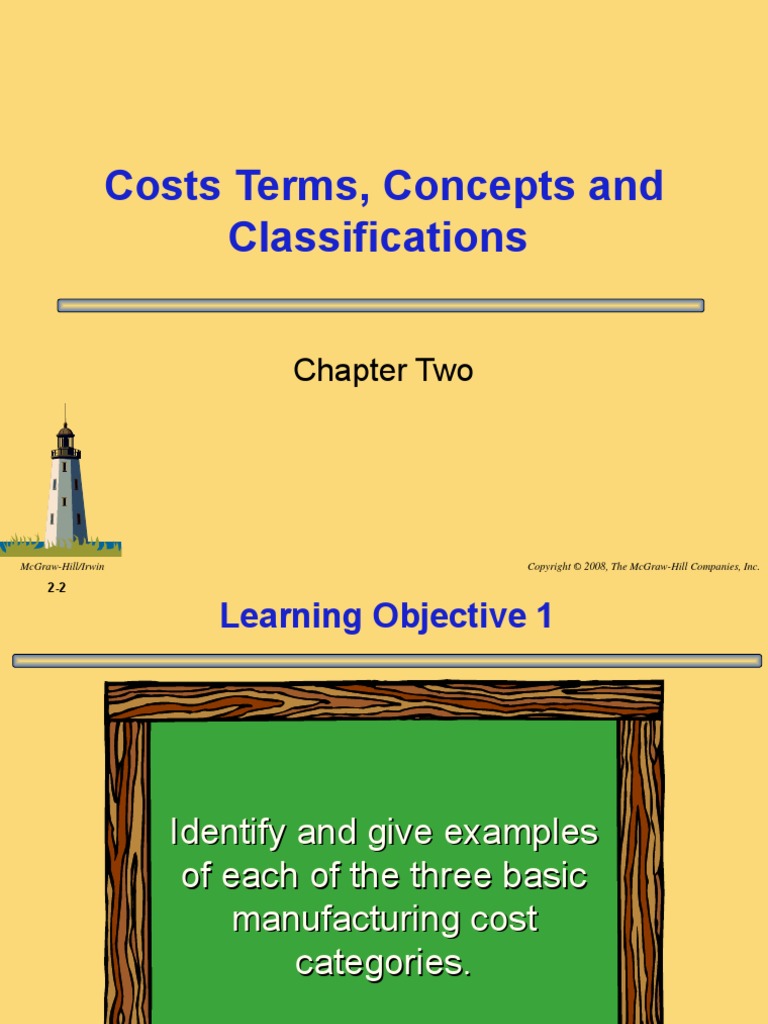 Costs Terms, Concepts and Classifications

Chapter Two

McGraw-Hill/Irwin

Copyright © 2008, The McGraw-Hill Companies, Inc.

2-2

Learning Objective 1

Identify and give examples of each of the three basic manufacturing cost categories.